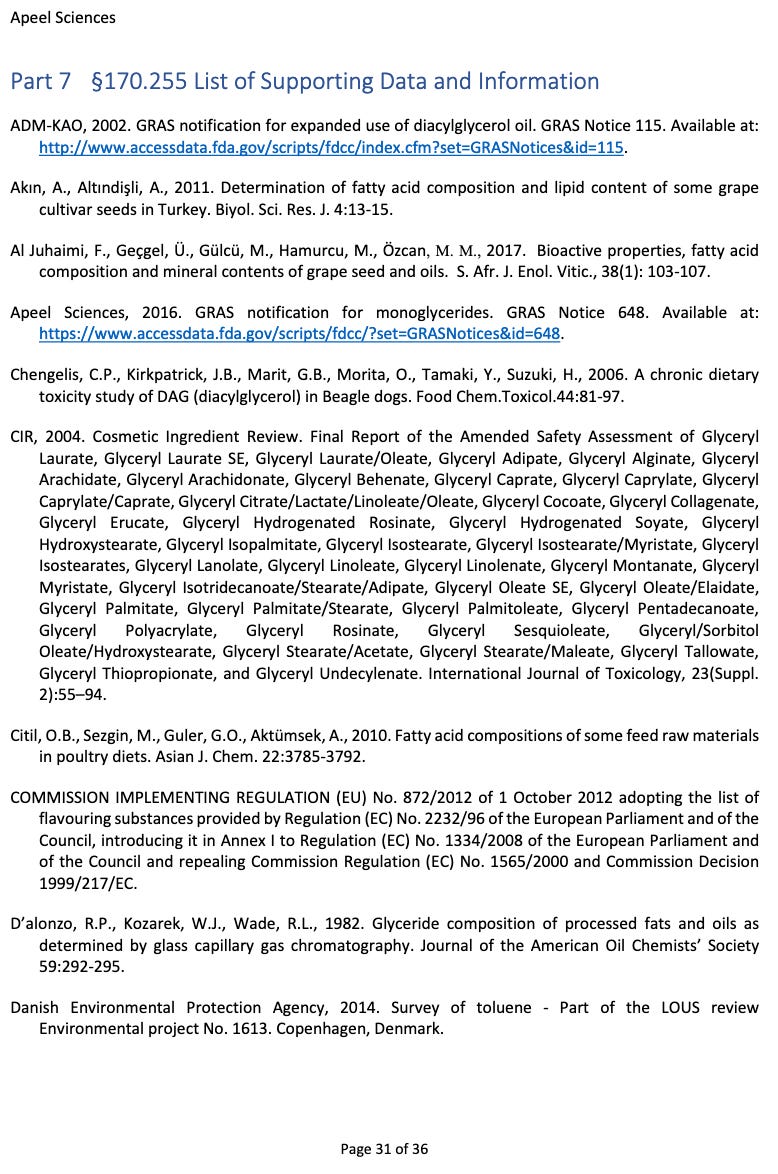 Apeel Sciences

Part 7 §170.255 List of Supporting Data and Information

ADM-KAO, 2002. GRAS notification for expanded use of diacylglycerol oil. GRAS Notice 115. Available at: http://www.accessdata.fda.gov/scripts/fdcc/index.cfm?set=GRASNotices&id=115.

Akın, A., Altındişli, A., 2011. Determination of fatty acid composition and lipid content of some grape cultivar seeds in Turkey. Biyol. Sci. Res. J. 4:13-15.

Al Juhaimi, F., Geçgel, Ü., Gülcü, M., Hamurcu, M., Özcan, M. M., 2017. Bioactive properties, fatty acid composition and mineral contents of grape seed and oils. S. Afr. J. Enol. Vitic., 38(1): 103-107.

Apeel Sciences, 2016. GRAS notification for monoglycerides. GRAS Notice 648. Available at: https://www.accessdata.fda.gov/scripts/fdcc/?set=GRASNotices&id=648.

Chengelis, C.P., Kirkpatrick, J.B., Marit, G.B., Morita, O., Tamaki, Y., Suzuki, H., 2006. A chronic dietary toxicity study of DAG (diacylglycerol) in Beagle dogs. Food Chem.Toxicol.44:81-97.

CIR, 2004. Cosmetic Ingredient Review. Final Report of the Amended Safety Assessment of Glyceryl Laurate, Glyceryl Laurate SE, Glyceryl Laurate/Oleate, Glyceryl Adipate, Glyceryl Alginate, Glyceryl Arachidate, Glyceryl Arachidonate, Glyceryl Behenate, Glyceryl Caprate, Glyceryl Caprylate, Glyceryl Caprylate/Caprate, Glyceryl Citrate/Lactate/Linoleate/Oleate, Glyceryl Cocoate, Glyceryl Collagenate, Glyceryl Erucate, Glyceryl Hydrogenated Rosinate, Glyceryl Hydrogenated Soyate, Glyceryl Hydroxystearate, Glyceryl Isopalmitate, Glyceryl Isostearate, Glyceryl Isostearate/Myristate, Glyceryl Isostearates, Glyceryl Lanolate, Glyceryl Linoleate, Glyceryl Linolenate, Glyceryl Montanate, Glyceryl Myristate, Glyceryl Isotridecanoate/Stearate/Adipate, Glyceryl Oleate SE, Glyceryl Oleate/Elaidate, Glyceryl Palmitate, Glyceryl Palmitate/Stearate, Glyceryl Palmitoleate, Glyceryl Pentadecanoate, Glyceryl Polyacrylate, Glyceryl Rosinate, Glyceryl Sesquioleate, Glyceryl/Sorbitol Oleate/Hydroxystearate, Glyceryl Stearate/Acetate, Glyceryl Stearate/Maleate, Glyceryl Tallowate, Glyceryl Thiopropionate, and Glyceryl Undecylenate. International Journal of Toxicology, 23(Suppl. 2):55–94.

Citil, O.B., Sezgin, M., Guler, G.O., Aktümsek, A., 2010. Fatty acid compositions of some feed raw materials in poultry diets. Asian J. Chem. 22:3785-3792.

COMMISSION IMPLEMENTING REGULATION (EU) No. 872/2012 of 1 October 2012 adopting the list of flavouring substances provided by Regulation (EC) No. 2232/96 of the European Parliament and of the Council, introducing it in Annex I to Regulation (EC) No. 1334/2008 of the European Parliament and of the Council and repealing Commission Regulation (EC) No. 1565/2000 and Commission Decision 1999/217/EC.

D'alonzo, R.P., Kozarek, W.J., Wade, R.L., 1982. Glyceride composition of processed fats and oils as determined by glass capillary gas chromatography. Journal of the American Oil Chemists' Society 59:292-295.

Danish Environmental Protection Agency, 2014. Survey of toluene - Part of the LOUS review Environmental project No. 1613. Copenhagen, Denmark.

Page 31 of 36